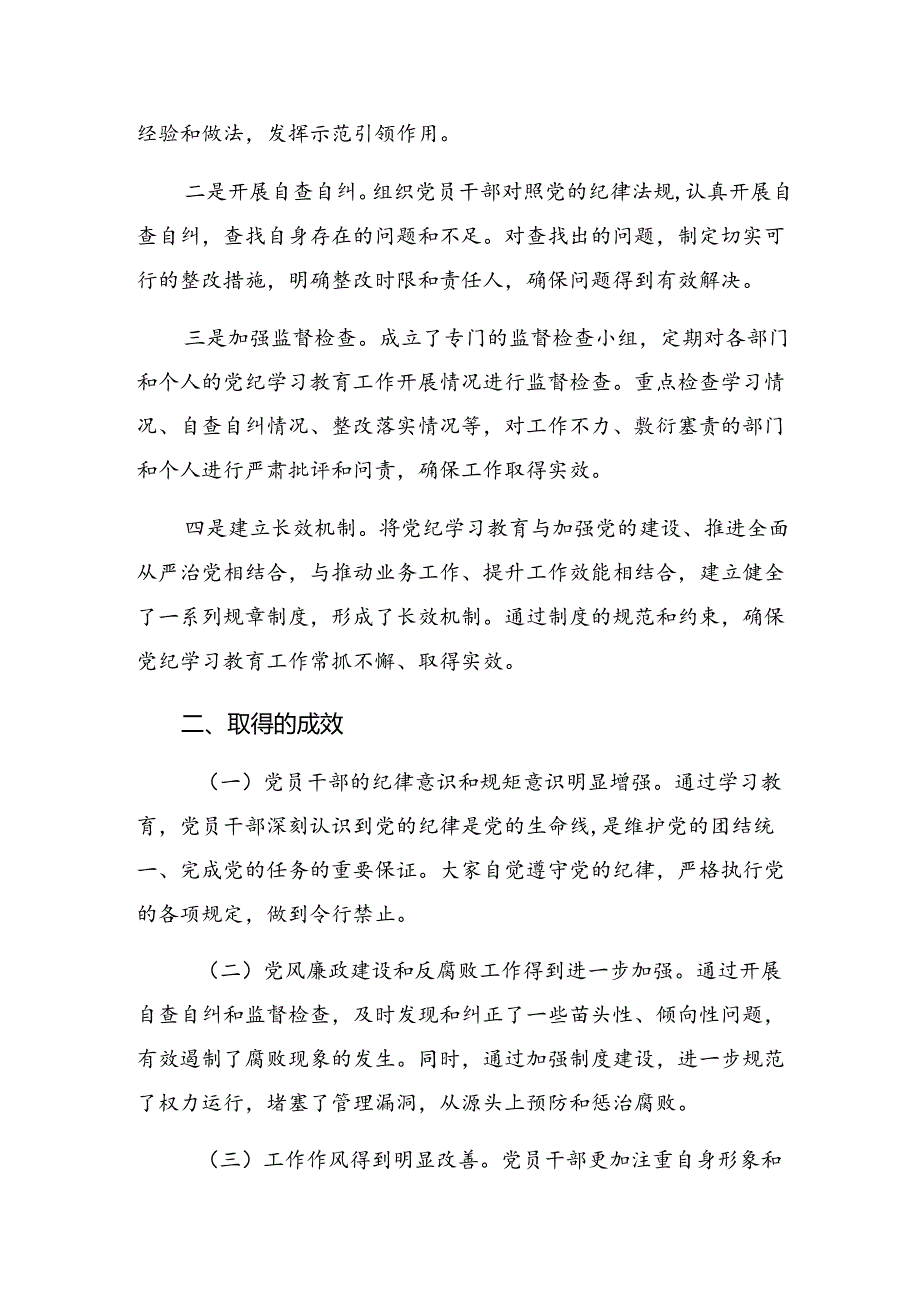 经验和做法，发挥示范引领作用。

二是开展自查自纠。组织党员干部对照党的纪律法规，认真开展自查自纠，查找自身存在的问题和不足。对查找出的问题，制定切实可行的整改措施，明确整改时限和责任人，确保问题得到有效解决。

三是加强监督检查。成立了专门的监督检查小组，定期对各部门和个人的党纪学习教育工作开展情况进行监督检查。重点检查学习情况、自查自纠情况、整改落实情况等，对工作不力、敷衍塞责的部门和个人进行严肃批评和问责，确保工作取得实效。

四是建立长效机制。将党纪学习教育与加强党的建设、推进全面从严治党相结合，与推动业务工作、提升工作效能相结合，建立健全了一系列规章制度，形成了长效机制。通过制度的规范和约束，确保党纪学习教育工作常抓不懈、取得实效。

二、取得的成效

（一）党员干部的纪律意识和规矩意识明显增强。通过学习教育，党员干部深刻认识到党的纪律是党的生命线，是维护党的团结统一、完成党的任务的重要保证。大家自觉遵守党的纪律，严格执行党的各项规定，做到令行禁止。

（二）党风廉政建设和反腐败工作得到进一步加强。通过开展自查自纠和监督检查，及时发现和纠正了一些苗头性、倾向性问题，有效遏制了腐败现象的发生。同时，通过加强制度建设，进一步规范了权力运行，堵塞了管理漏洞，从源头上预防和惩治腐败。

（三）工作作风得到明显改善。党员干部更加注重自身形象和